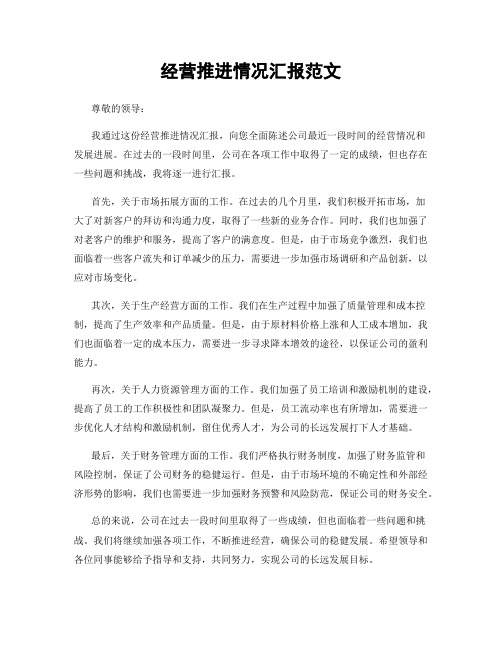 经营推进情况汇报范文

尊敬的领导：

我通过这份经营推进情况汇报，向您全面陈述公司最近一段时间的经营情况和发展进展。在过去的一段时间里，公司在各项工作中取得了一定的成绩，但也存在一些问题和挑战，我将逐一进行汇报。

首先，关于市场拓展方面的工作。在过去的几个月里，我们积极开拓市场，加大了对新客户的拜访和沟通力度，取得了一些新的业务合作。同时，我们也加强了对老客户的维护和服务，提高了客户的满意度。但是，由于市场竞争激烈，我们也面临着一些客户流失和订单减少的压力，需要进一步加强市场调研和产品创新，以应对市场变化。

其次，关于生产经营方面的工作。我们在生产过程中加强了质量管理和成本控制，提高了生产效率和产品质量。但是，由于原材料价格上涨和人工成本增加，我们也面临着一定的成本压力，需要进一步寻求降本增效的途径，以保证公司的盈利能力。

再次，关于人力资源管理方面的工作。我们加强了员工培训和激励机制的建设，提高了员工的工作积极性和团队凝聚力。但是，员工流动率也有所增加，需要进一步优化人才结构和激励机制，留住优秀人才，为公司的长远发展打下人才基础。

最后，关于财务管理方面的工作。我们严格执行财务制度，加强了财务监管和风险控制，保证了公司财务的稳健运行。但是，由于市场环境的不确定性和外部经济形势的影响，我们也需要进一步加强财务预警和风险防范，保证公司的财务安全。

总的来说，公司在过去一段时间里取得了一些成绩，但也面临着一些问题和挑战。我们将继续加强各项工作，不断推进经营，确保公司的稳健发展。希望领导和各位同事能够给予指导和支持，共同努力，实现公司的长远发展目标。